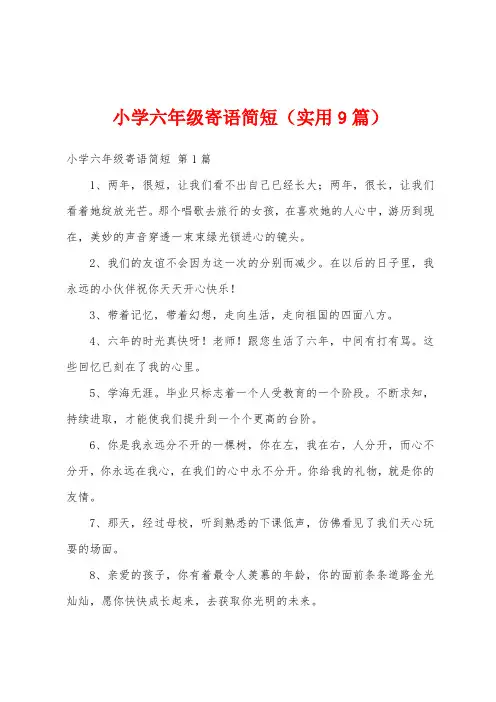 小学六年级寄语简短（实用9篇）

小学六年级寄语简短 第1篇

1、两年，很短，让我们看不出自己已经长大；两年，很长，让我们看着她绽放光芒。那个唱歌去旅行的女孩，在喜欢她的人心中，游历到现在，美妙的声音穿透一束束绿光锁进心的镜头。

2、我们的友谊不会因为这一次的分别而减少。在以后的日子里，我永远的小伙伴祝你天天开心快乐！

3、带着记忆，带着幻想，走向生活，走向祖国的四面八方。

4、六年的时光真快呀！老师！跟您生活了六年，中间有打有骂。这些回忆已刻在了我的心里。

5、学海无涯。毕业只标志着一个人受教育的一个阶段。不断求知，持续进取，才能使我们提升到一个个更高的台阶。

6、你是我永远分不开的一棵树，你在左，我在右，人分开，而心不分开，你永远在我心，在我们的心中永不分开。你给我的礼物，就是你的友情。

7、那天，经过母校，听到熟悉的下课低声，仿佛看见了我们天心玩耍的场面。

8、亲爱的孩子，你有着最令人羡慕的年龄，你的面前条条道路金光灿灿，愿你快快成长起来，去获取你光明的未来。